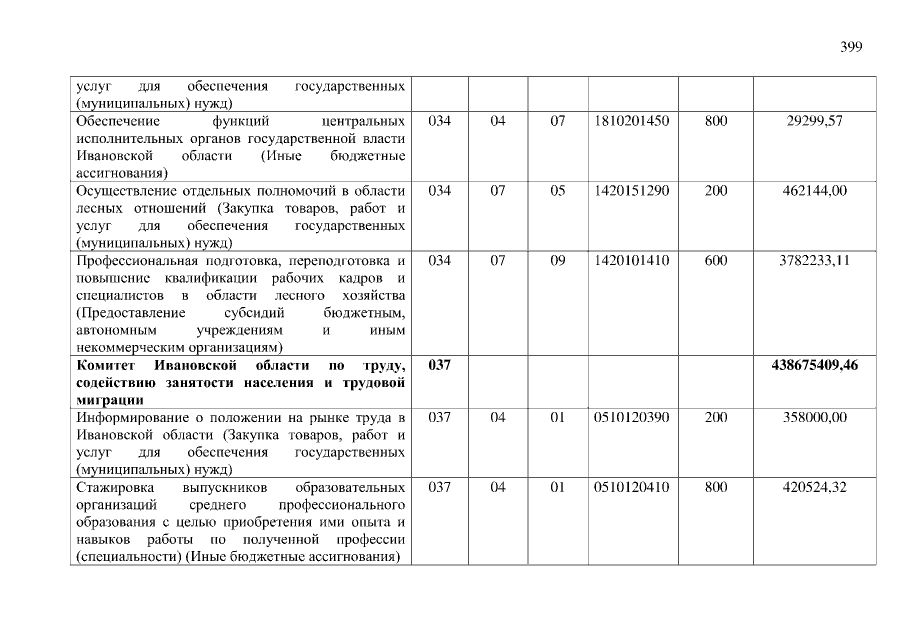 399

| | | | | | | |
|---|---|---|---|---|---|---|
| услуг для обеспечения государственных (муниципальных) нужд) | | | | | | |
| Обеспечение функций центральных исполнительных органов государственной власти Ивановской области (Иные бюджетные ассигнования) | 034 | 04 | 07 | 1810201450 | 800 | 29299,57 |
| Осуществление отдельных полномочий в области лесных отношений (Закупка товаров, работ и услуг для обеспечения государственных (муниципальных) нужд) | 034 | 07 | 05 | 1420151290 | 200 | 462144,00 |
| Профессиональная подготовка, переподготовка и повышение квалификации рабочих кадров и специалистов в области лесного хозяйства (Предоставление субсидий бюджетным, автономным учреждениям и иным некоммерческим организациям) | 034 | 07 | 09 | 1420101410 | 600 | 3782233,11 |
| **Комитет Ивановской области по труду, содействию занятости населения и трудовой миграции** | **037** | | | | | **438675409,46** |
| Информирование о положении на рынке труда в Ивановской области (Закупка товаров, работ и услуг для обеспечения государственных (муниципальных) нужд) | 037 | 04 | 01 | 0510120390 | 200 | 358000,00 |
| Стажировка выпускников образовательных организаций среднего профессионального образования с целью приобретения ими опыта и навыков работы по полученной профессии (специальности) (Иные бюджетные ассигнования) | 037 | 04 | 01 | 0510120410 | 800 | 420524,32 |